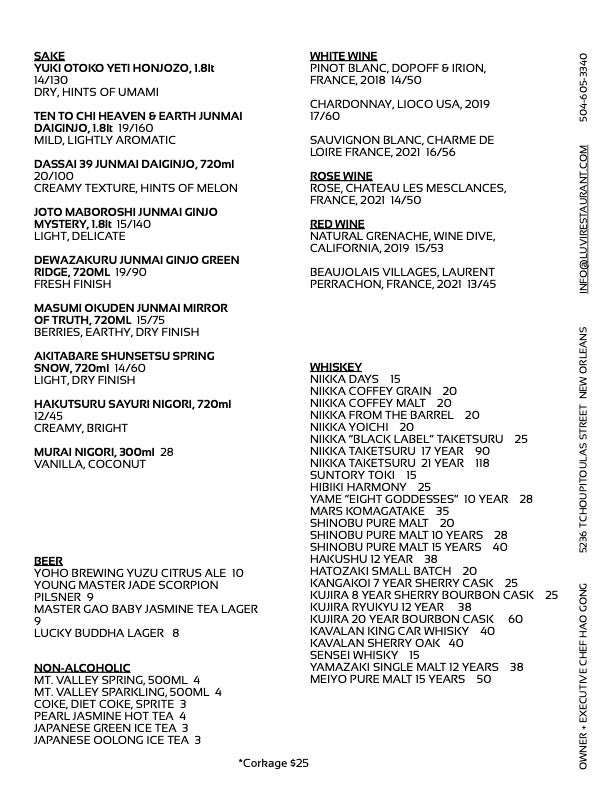 SAKE
YUKI OTOKO YETI HONJOZO, 1.8lt
14/130
DRY, HINTS OF UMAMI

TEN TO CHI HEAVEN & EARTH JUNMAI DAIGINJO, 1.8lt 19/160
MILD, LIGHTLY AROMATIC

DASSAI 39 JUNMAI DAIGINJO, 720ml
20/100
CREAMY TEXTURE, HINTS OF MELON

JOTO MABOROSHI JUNMAI GINJO MYSTERY, 1.8lt 15/140
LIGHT, DELICATE

DEWAZAKURU JUNMAI GINJO GREEN RIDGE, 720ML 19/90
FRESH FINISH

MASUMI OKUDEN JUNMAI MIRROR OF TRUTH, 720ML 15/75
BERRIES, EARTHY, DRY FINISH

AKITABARE SHUNSETSU SPRING SNOW, 720ml 14/60
LIGHT, DRY FINISH

HAKUTSURU SAYURI NIGORI, 720ml
12/45
CREAMY, BRIGHT

MURAI NIGORI, 300ml 28
VANILLA, COCONUT

BEER
YOHO BREWING YUZU CITRUS ALE 10
YOUNG MASTER JADE SCORPION PILSNER 9
MASTER GAO BABY JASMINE TEA LAGER 9
LUCKY BUDDHA LAGER 8

NON-ALCOHOLIC
MT. VALLEY SPRING, 500ML 4
MT. VALLEY SPARKLING, 500ML 4
COKE, DIET COKE, SPRITE 3
PEARL JASMINE HOT TEA 4
JAPANESE GREEN ICE TEA 3
JAPANESE OOLONG ICE TEA 3

WHITE WINE
PINOT BLANC, DOPOFF & IRION, FRANCE, 2018 14/50

CHARDONNAY, LIOCO USA, 2019
17/60

SAUVIGNON BLANC, CHARME DE LOIRE FRANCE, 2021 16/56

ROSE WINE
ROSE, CHATEAU LES MESCLANCES, FRANCE, 2021 14/50

RED WINE
NATURAL GRENACHE, WINE DIVE, CALIFORNIA, 2019 15/53

BEAUJOLAIS VILLAGES, LAURENT PERRACHON, FRANCE, 2021 13/45

WHISKEY
NIKKA DAYS 15
NIKKA COFFEY GRAIN 20
NIKKA COFFEY MALT 20
NIKKA FROM THE BARREL 20
NIKKA YOICHI 20
NIKKA "BLACK LABEL" TAKETSURU 25
NIKKA TAKETSURU 17 YEAR 90
NIKKA TAKETSURU 21 YEAR 118
SUNTORY TOKI 15
HIBIKI HARMONY 25
YAME "EIGHT GODDESSES" 10 YEAR 28
MARS KOMAGATAKE 35
SHINOBU PURE MALT 20
SHINOBU PURE MALT 10 YEARS 28
SHINOBU PURE MALT 15 YEARS 40
HAKUSHU 12 YEAR 38
HATOZAKI SMALL BATCH 20
KANGAKOI 7 YEAR SHERRY CASK 25
KUJIRA 8 YEAR SHERRY BOURBON CASK 25
KUJIRA RYUKYU 12 YEAR 38
KUJIRA 20 YEAR BOURBON CASK 60
KAVALAN KING CAR WHISKY 40
KAVALAN SHERRY OAK 40
SENSEI WHISKY 15
YAMAZAKI SINGLE MALT 12 YEARS 38
MEIYO PURE MALT 15 YEARS 50

*Corkage $25

OWNER + EXECUTIVE CHEF HAO GONG 5236 TCHOUPITOULAS STREET NEW ORLEANS INFO@LUVIRESTAURANT.COM 504-605-3340